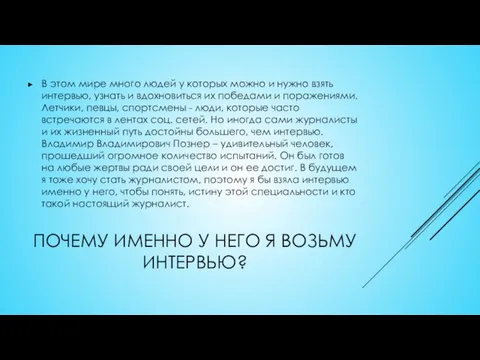 В этом мире много людей у которых можно и нужно взять интервью, узнать и вдохновиться их победами и поражениями. Летчики, певцы, спортсмены - люди, которые часто встречаются в лентах соц. сетей. Но иногда сами журналисты и их жизненный путь достойны большего, чем интервью. Владимир Владимирович Познер – удивительный человек, прошедший огромное количество испытаний. Он был готов на любые жертвы ради своей цели и он ее достиг. В будущем я тоже хочу стать журналистом, поэтому я бы взяла интервью именно у него, чтобы понять, истину этой специальности и кто такой настоящий журналист.

ПОЧЕМУ ИМЕННО У НЕГО Я ВОЗЬМУ ИНТЕРВЬЮ?